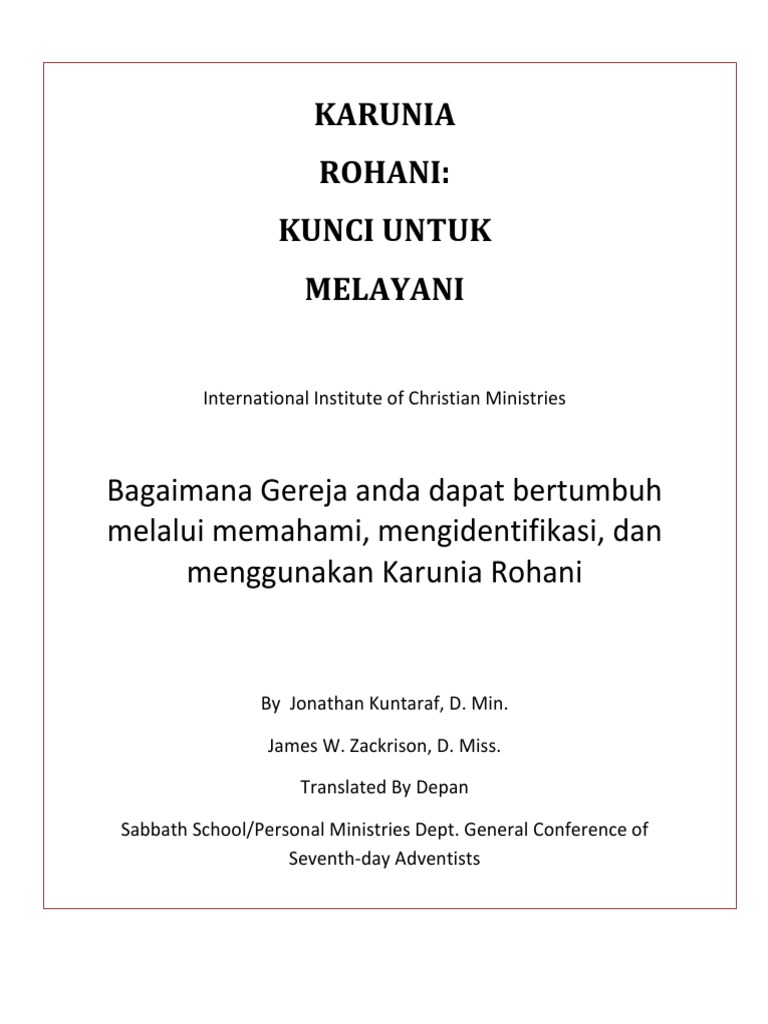 KARUNIA

ROHANI:

KUNCI UNTUK

MELAYANI

International Institute of Christian Ministries

Bagaimana Gereja anda dapat bertumbuh melalui memahami, mengidentifikasi, dan menggunakan Karunia Rohani

By Jonathan Kuntaraf, D. Min.

James W. Zackrison, D. Miss.

Translated By Depan

Sabbath School/Personal Ministries Dept. General Conference of Seventh-day Adventists